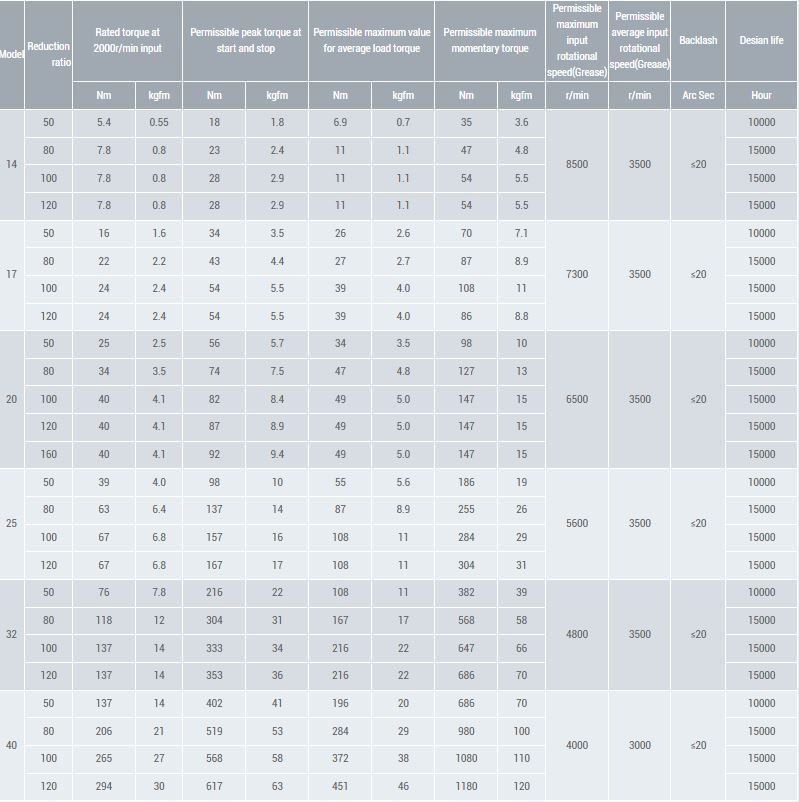 | Model | Reduction ratio | Rated torque at 2000r/min input | | Permissible peak torque at start and stop | | Permissible maximum value for average load torque | | Permissible maximum momentary torque | | Permissible maximum input rotational speed(Grease) | Permissible average input rotational speed(Greaae) | Backlash | Desian life |
|---|---|---|---|---|---|---|---|---|---|---|---|---|---|
| | | Nm | kgfm | Nm | kgfm | Nm | kgfm | Nm | kgfm | r/min | r/min | Arc Sec | Hour |
| 14 | 50 | 5.4 | 0.55 | 18 | 1.8 | 6.9 | 0.7 | 35 | 3.6 | 8500 | 3500 | ≤20 | 10000 |
| | 80 | 7.8 | 0.8 | 23 | 2.4 | 11 | 1.1 | 47 | 4.8 | | | | 15000 |
| | 100 | 7.8 | 0.8 | 28 | 2.9 | 11 | 1.1 | 54 | 5.5 | | | | 15000 |
| | 120 | 7.8 | 0.8 | 28 | 2.9 | 11 | 1.1 | 54 | 5.5 | | | | 15000 |
| 17 | 50 | 16 | 1.6 | 34 | 3.5 | 26 | 2.6 | 70 | 7.1 | 7300 | 3500 | ≤20 | 10000 |
| | 80 | 22 | 2.2 | 43 | 4.4 | 27 | 2.7 | 87 | 8.9 | | | | 15000 |
| | 100 | 24 | 2.4 | 54 | 5.5 | 39 | 4.0 | 108 | 11 | | | | 15000 |
| | 120 | 24 | 2.4 | 54 | 5.5 | 39 | 4.0 | 86 | 8.8 | | | | 15000 |
| 20 | 50 | 25 | 2.5 | 56 | 5.7 | 34 | 3.5 | 98 | 10 | 6500 | 3500 | ≤20 | 10000 |
| | 80 | 34 | 3.5 | 74 | 7.5 | 47 | 4.8 | 127 | 13 | | | | 15000 |
| | 100 | 40 | 4.1 | 82 | 8.4 | 49 | 5.0 | 147 | 15 | | | | 15000 |
| | 120 | 40 | 4.1 | 87 | 8.9 | 49 | 5.0 | 147 | 15 | | | | 15000 |
| | 160 | 40 | 4.1 | 92 | 9.4 | 49 | 5.0 | 147 | 15 | | | | 15000 |
| 25 | 50 | 39 | 4.0 | 98 | 10 | 55 | 5.6 | 186 | 19 | 5600 | 3500 | ≤20 | 10000 |
| | 80 | 63 | 6.4 | 137 | 14 | 87 | 8.9 | 255 | 26 | | | | 15000 |
| | 100 | 67 | 6.8 | 157 | 16 | 108 | 11 | 284 | 29 | | | | 15000 |
| | 120 | 67 | 6.8 | 167 | 17 | 108 | 11 | 304 | 31 | | | | 15000 |
| 32 | 50 | 76 | 7.8 | 216 | 22 | 108 | 11 | 382 | 39 | 4800 | 3500 | ≤20 | 10000 |
| | 80 | 118 | 12 | 304 | 31 | 167 | 17 | 568 | 58 | | | | 15000 |
| | 100 | 137 | 14 | 333 | 34 | 216 | 22 | 647 | 66 | | | | 15000 |
| | 120 | 137 | 14 | 353 | 36 | 216 | 22 | 686 | 70 | | | | 15000 |
| 40 | 50 | 137 | 14 | 402 | 41 | 196 | 20 | 686 | 70 | 4000 | 3000 | ≤20 | 10000 |
| | 80 | 206 | 21 | 519 | 53 | 284 | 29 | 980 | 100 | | | | 15000 |
| | 100 | 265 | 27 | 568 | 58 | 372 | 38 | 1080 | 110 | | | | 15000 |
| | 120 | 294 | 30 | 617 | 63 | 451 | 46 | 1180 | 120 | | | | 15000 |